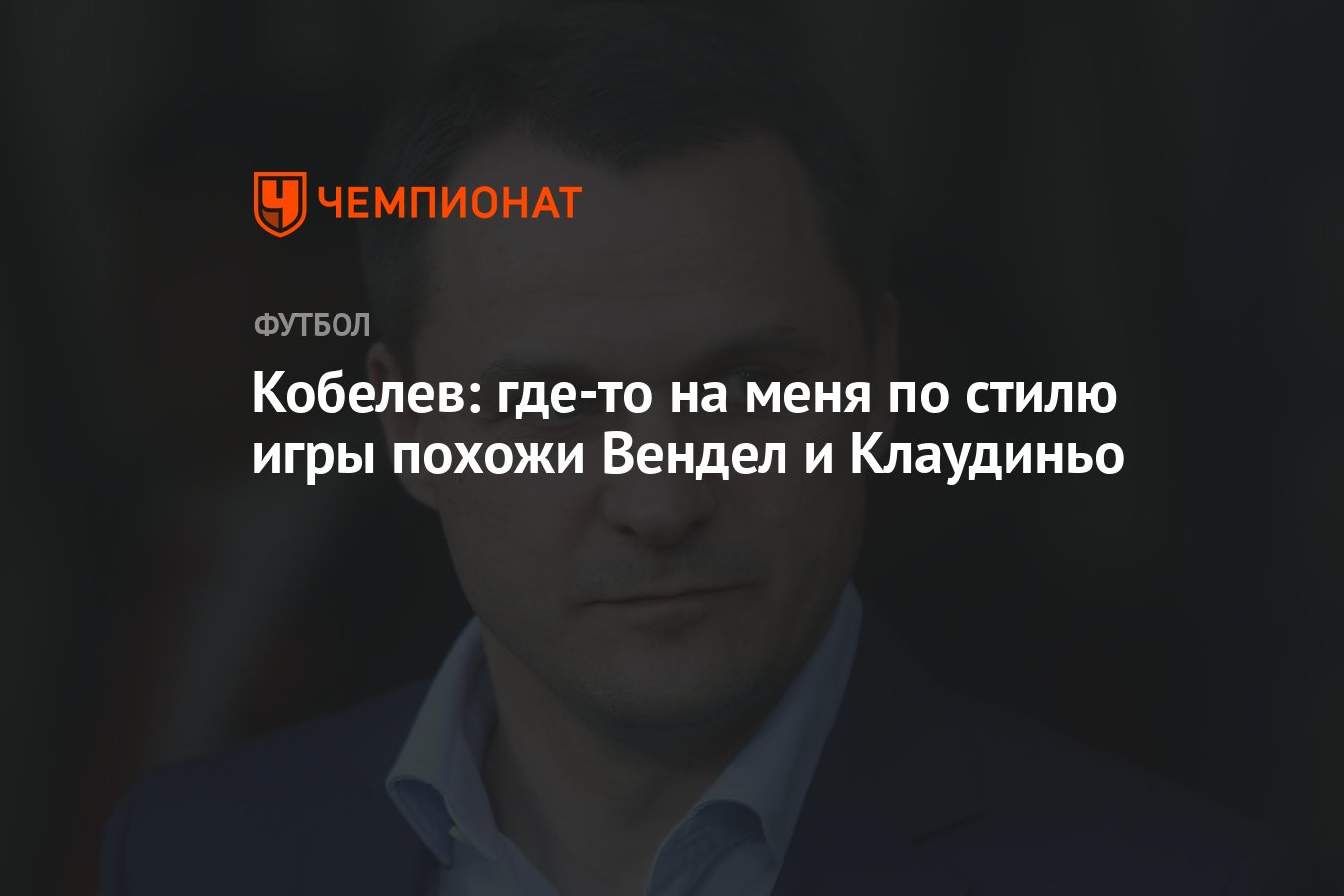 ЧЕМПИОНАТ

ФУТБОЛ

Кобелев: где-то на меня по стилю игры похожи Вендел и Клаудиньо